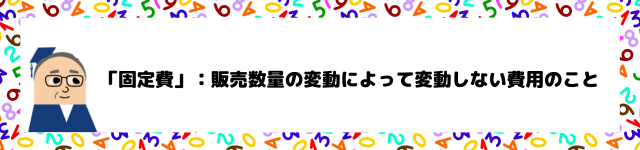 「固定費」：販売数量の変動によって変動しない費用のこと